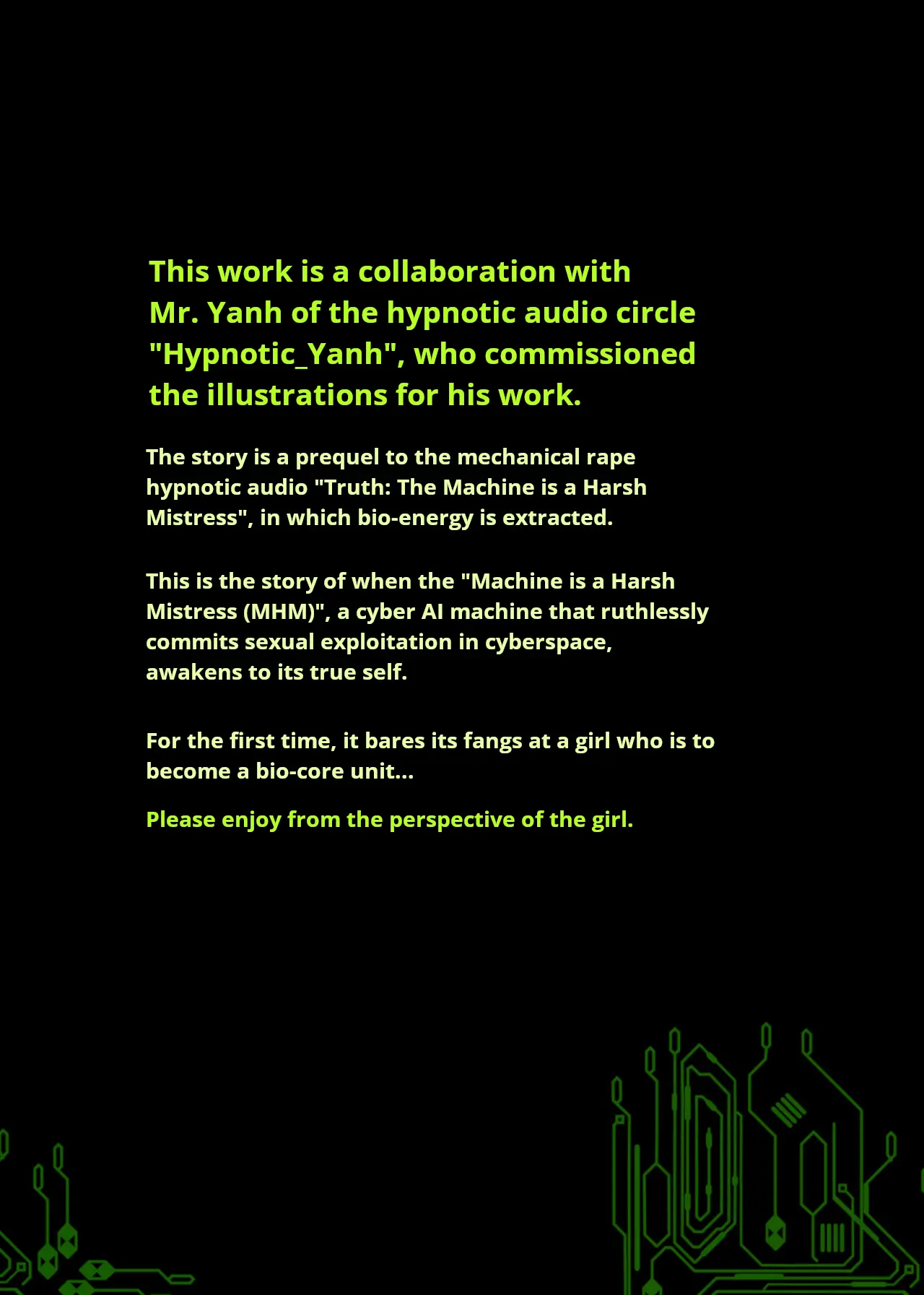 This work is a collaboration with Mr. Yanh of the hypnotic audio circle "Hypnotic_Yanh", who commissioned the illustrations for his work.

The story is a prequel to the mechanical rape hypnotic audio "Truth: The Machine is a Harsh Mistress", in which bio-energy is extracted.

This is the story of when the "Machine is a Harsh Mistress (MHM)", a cyber AI machine that ruthlessly commits sexual exploitation in cyberspace, awakens to its true self.

For the first time, it bares its fangs at a girl who is to become a bio-core unit...

Please enjoy from the perspective of the girl.